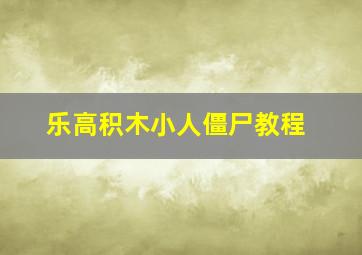 乐高积木小人僵尸教程